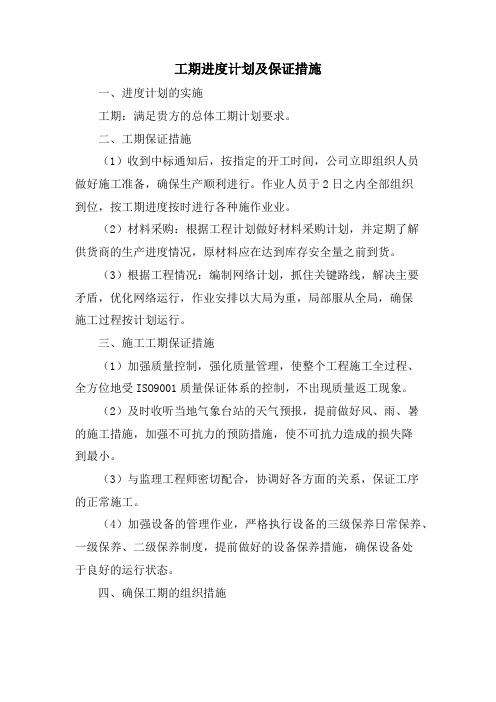 工期进度计划及保证措施

一、进度计划的实施

工期：满足贵方的总体工期计划要求。

二、工期保证措施

（1）收到中标通知后，按指定的开工时间，公司立即组织人员做好施工准备，确保生产顺利进行。作业人员于2日之内全部组织到位，按工期进度按时进行各种施作业业。

（2）材料采购：根据工程计划做好材料采购计划，并定期了解供货商的生产进度情况，原材料应在达到库存安全量之前到货。

（3）根据工程情况：编制网络计划，抓住关键路线，解决主要矛盾，优化网络运行，作业安排以大局为重，局部服从全局，确保施工过程按计划运行。

三、施工工期保证措施

（1）加强质量控制，强化质量管理，使整个工程施工全过程、全方位地受ISO9001质量保证体系的控制，不出现质量返工现象。

（2）及时收听当地气象台站的天气预报，提前做好风、雨、暑的施工措施，加强不可抗力的预防措施，使不可抗力造成的损失降到最小。

（3）与监理工程师密切配合，协调好各方面的关系，保证工序的正常施工。

（4）加强设备的管理作业，严格执行设备的三级保养日常保养、一级保养、二级保养制度，提前做好的设备保养措施，确保设备处于良好的运行状态。

四、确保工期的组织措施